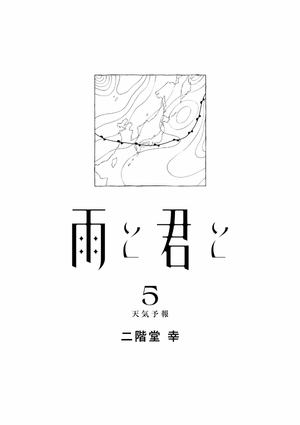 雨と君と

5
天気予報

二階堂 幸